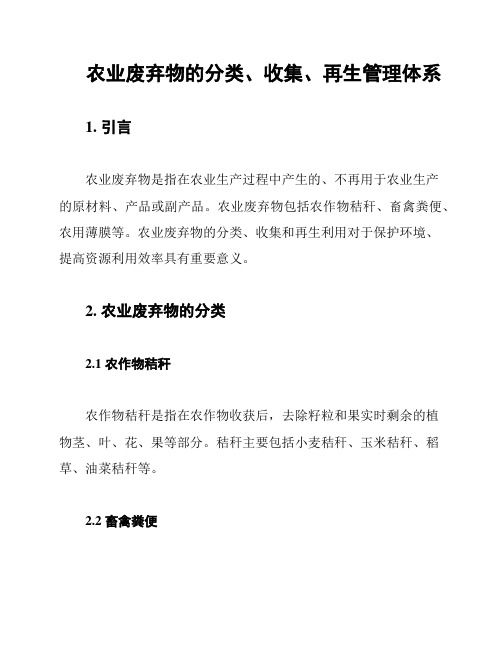 农业废弃物的分类、收集、再生管理体系

1. 引言

农业废弃物是指在农业生产过程中产生的、不再用于农业生产的原材料、产品或副产品。农业废弃物包括农作物秸秆、畜禽粪便、农用薄膜等。农业废弃物的分类、收集和再生利用对于保护环境、提高资源利用效率具有重要意义。

2. 农业废弃物的分类

2.1 农作物秸秆

农作物秸秆是指在农作物收获后，去除籽粒和果实时剩余的植物茎、叶、花、果等部分。秸秆主要包括小麦秸秆、玉米秸秆、稻草、油菜秸秆等。

2.2 畜禽粪便